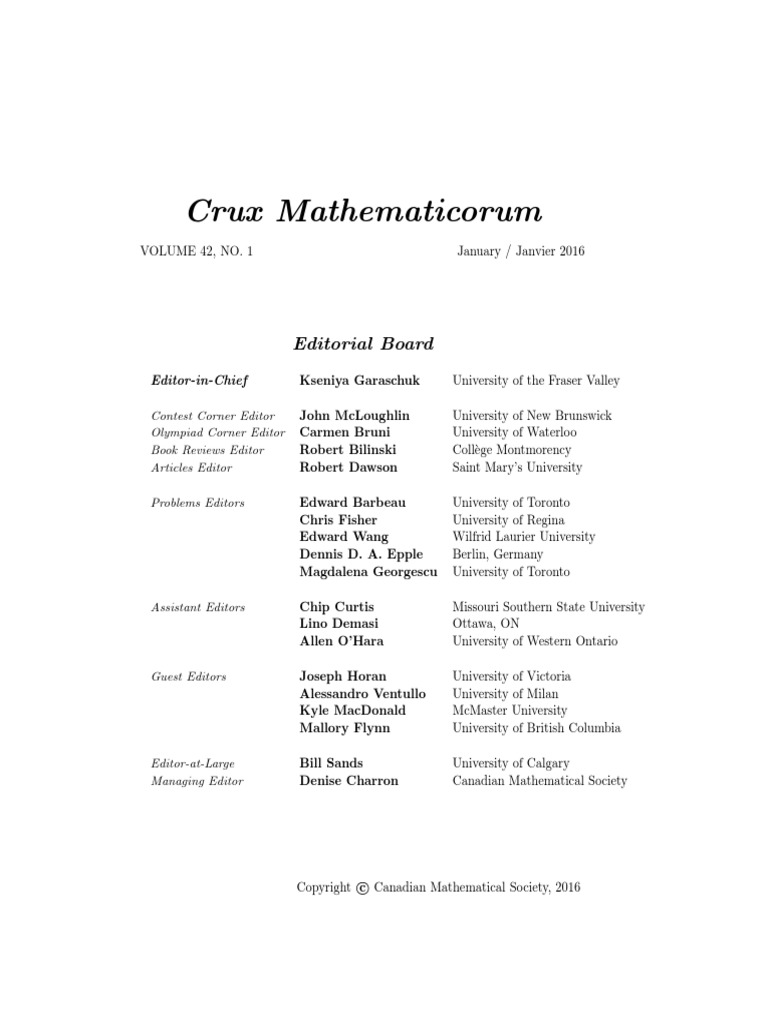 Crux Mathematicorum

VOLUME 42, NO. 1 January / Janvier 2016

Editorial Board

| | | |
|---|---|---|
| Editor-in-Chief | Kseniya Garaschuk | University of the Fraser Valley |
| Contest Corner Editor | John McLoughlin | University of New Brunswick |
| Olympiad Corner Editor | Carmen Bruni | University of Waterloo |
| Book Reviews Editor | Robert Bilinski | Collège Montmorency |
| Articles Editor | Robert Dawson | Saint Mary's University |
| Problems Editors | Edward Barbeau | University of Toronto |
| | Chris Fisher | University of Regina |
| | Edward Wang | Wilfrid Laurier University |
| | Dennis D. A. Epple | Berlin, Germany |
| | Magdalena Georgescu | University of Toronto |
| Assistant Editors | Chip Curtis | Missouri Southern State University |
| | Lino Demasi | Ottawa, ON |
| | Allen O'Hara | University of Western Ontario |
| Guest Editors | Joseph Horan | University of Victoria |
| | Alessandro Ventullo | University of Milan |
| | Kyle MacDonald | McMaster University |
| | Mallory Flynn | University of British Columbia |
| Editor-at-Large | Bill Sands | University of Calgary |
| Managing Editor | Denise Charron | Canadian Mathematical Society |

Copyright © Canadian Mathematical Society, 2016